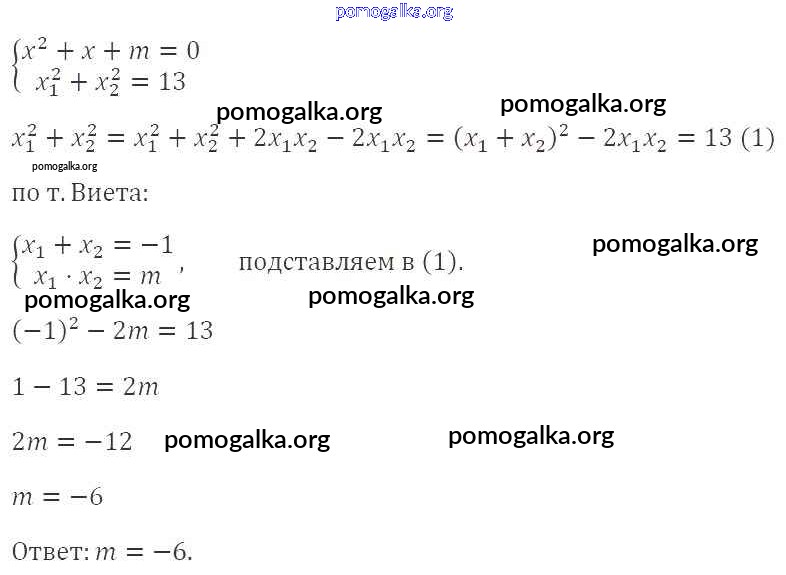 $\begin{cases} x^2 + x + m = 0 \\ x_1^2 + x_2^2 = 13 \end{cases}$

$x_1^2 + x_2^2 = x_1^2 + x_2^2 + 2x_1x_2 - 2x_1x_2 = (x_1 + x_2)^2 - 2x_1x_2 = 13$ (1)

по т. Виета:

$\begin{cases} x_1 + x_2 = -1 \\ x_1 \cdot x_2 = m \end{cases}$, подставляем в (1).

$(-1)^2 - 2m = 13$

$1 - 13 = 2m$

$2m = -12$

$m = -6$

Ответ: $m = -6$.

pomogalka.org